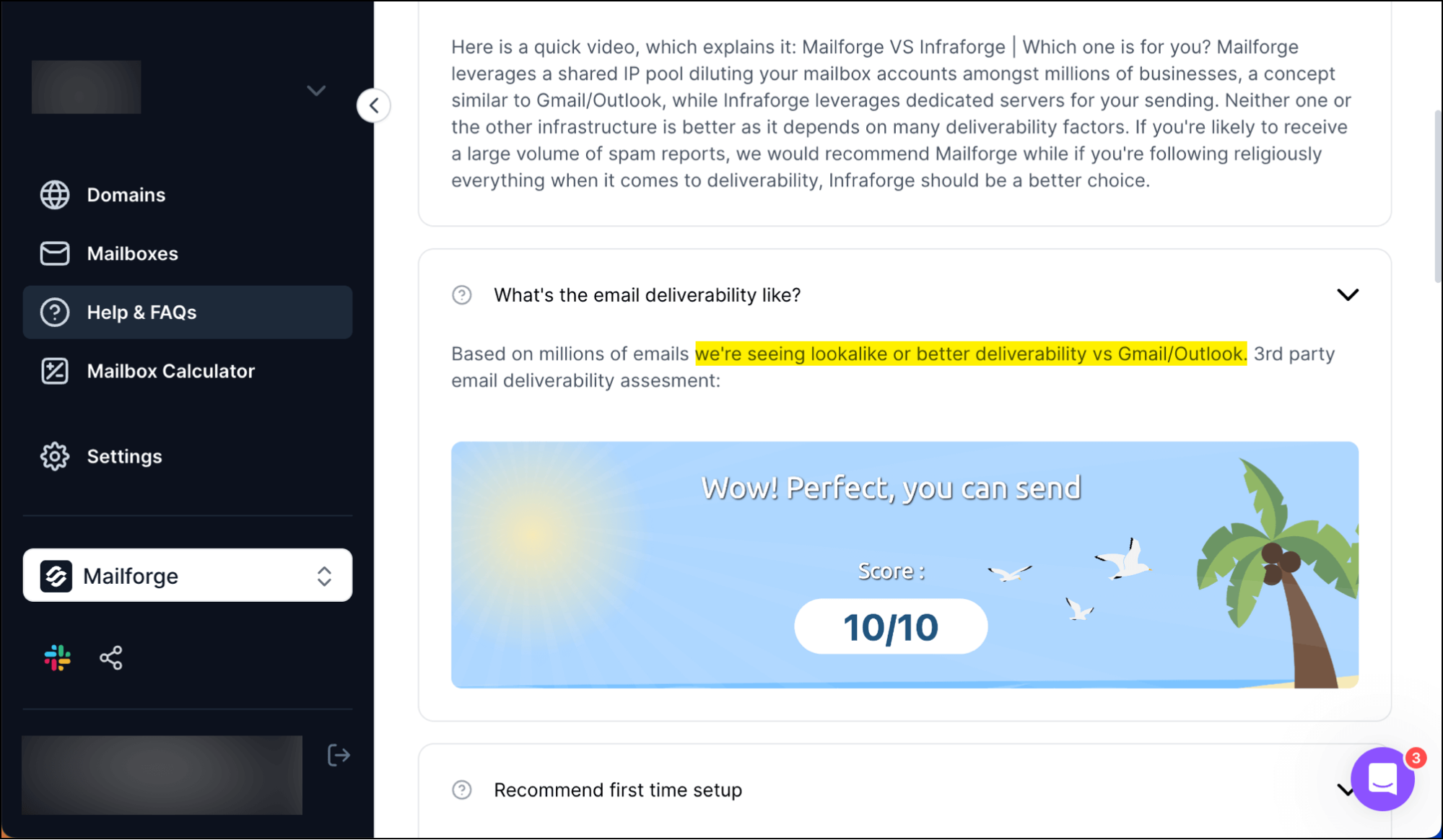 Domains

Mailboxes

Help & FAQs

Mailbox Calculator

Settings

Mailforge

Here is a quick video, which explains it: Mailforge VS Infraforge | Which one is for you? Mailforge leverages a shared IP pool diluting your mailbox accounts amongst millions of businesses, a concept similar to Gmail/Outlook, while Infraforge leverages dedicated servers for your sending. Neither one or the other infrastructure is better as it depends on many deliverability factors. If you're likely to receive a large volume of spam reports, we would recommend Mailforge while if you're following religiously everything when it comes to deliverability, Infraforge should be a better choice.

What's the email deliverability like?

Based on millions of emails we're seeing lookalike or better deliverability vs Gmail/Outlook. 3rd party email deliverability assesment:

Wow! Perfect, you can send

Score :

10/10

Recommend first time setup

3